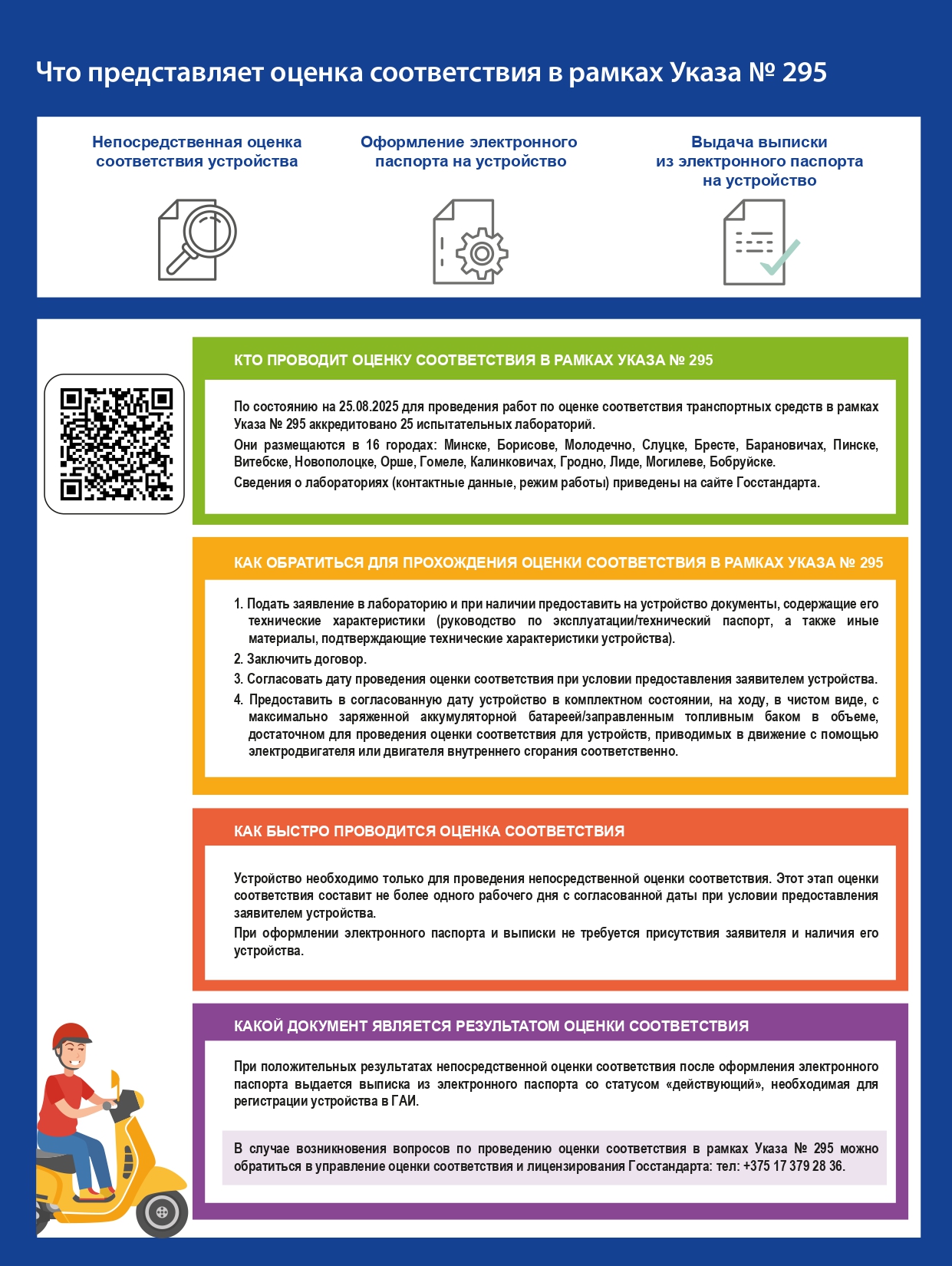 Что представляет оценка соответствия в рамках Указа № 295

Непосредственная оценка соответствия устройства

Оформление электронного паспорта на устройство

Выдача выписки из электронного паспорта на устройство

КТО ПРОВОДИТ ОЦЕНКУ СООТВЕТСТВИЯ В РАМКАХ УКАЗА № 295

По состоянию на 25.08.2025 для проведения работ по оценке соответствия транспортных средств в рамках Указа № 295 аккредитовано 25 испытательных лабораторий.

Они размещаются в 16 городах: Минске, Борисове, Молодечно, Слуцке, Бресте, Барановичах, Пинске, Витебске, Новополоцке, Орше, Гомеле, Калинковичах, Гродно, Лиде, Могилеве, Бобруйске.

Сведения о лабораториях (контактные данные, режим работы) приведены на сайте Госстандарта.

КАК ОБРАТИТЬСЯ ДЛЯ ПРОХОЖДЕНИЯ ОЦЕНКИ СООТВЕТСТВИЯ В РАМКАХ УКАЗА № 295

1. Подать заявление в лабораторию и при наличии предоставить на устройство документы, содержащие его технические характеристики (руководство по эксплуатации/технический паспорт, а также иные материалы, подтверждающие технические характеристики устройства).
2. Заключить договор.
3. Согласовать дату проведения оценки соответствия при условии предоставления заявителем устройства.
4. Предоставить в согласованную дату устройство в комплектном состоянии, на ходу, в чистом виде, с максимально заряженной аккумуляторной батареей/заправленным топливным баком в объеме, достаточном для проведения оценки соответствия для устройств, приводимых в движение с помощью электродвигателя или двигателя внутреннего сгорания соответственно.

КАК БЫСТРО ПРОВОДИТСЯ ОЦЕНКА СООТВЕТСТВИЯ

Устройство необходимо только для проведения непосредственной оценки соответствия. Этот этап оценки соответствия составит не более одного рабочего дня с согласованной даты при условии предоставления заявителем устройства.

При оформлении электронного паспорта и выписки не требуется присутствия заявителя и наличия его устройства.

КАКОЙ ДОКУМЕНТ ЯВЛЯЕТСЯ РЕЗУЛЬТАТОМ ОЦЕНКИ СООТВЕТСТВИЯ

При положительных результатах непосредственной оценки соответствия после оформления электронного паспорта выдается выписка из электронного паспорта со статусом «действующий», необходимая для регистрации устройства в ГАИ.

В случае возникновения вопросов по проведению оценки соответствия в рамках Указа № 295 можно обратиться в управление оценки соответствия и лицензирования Госстандарта: тел: +375 17 379 28 36.